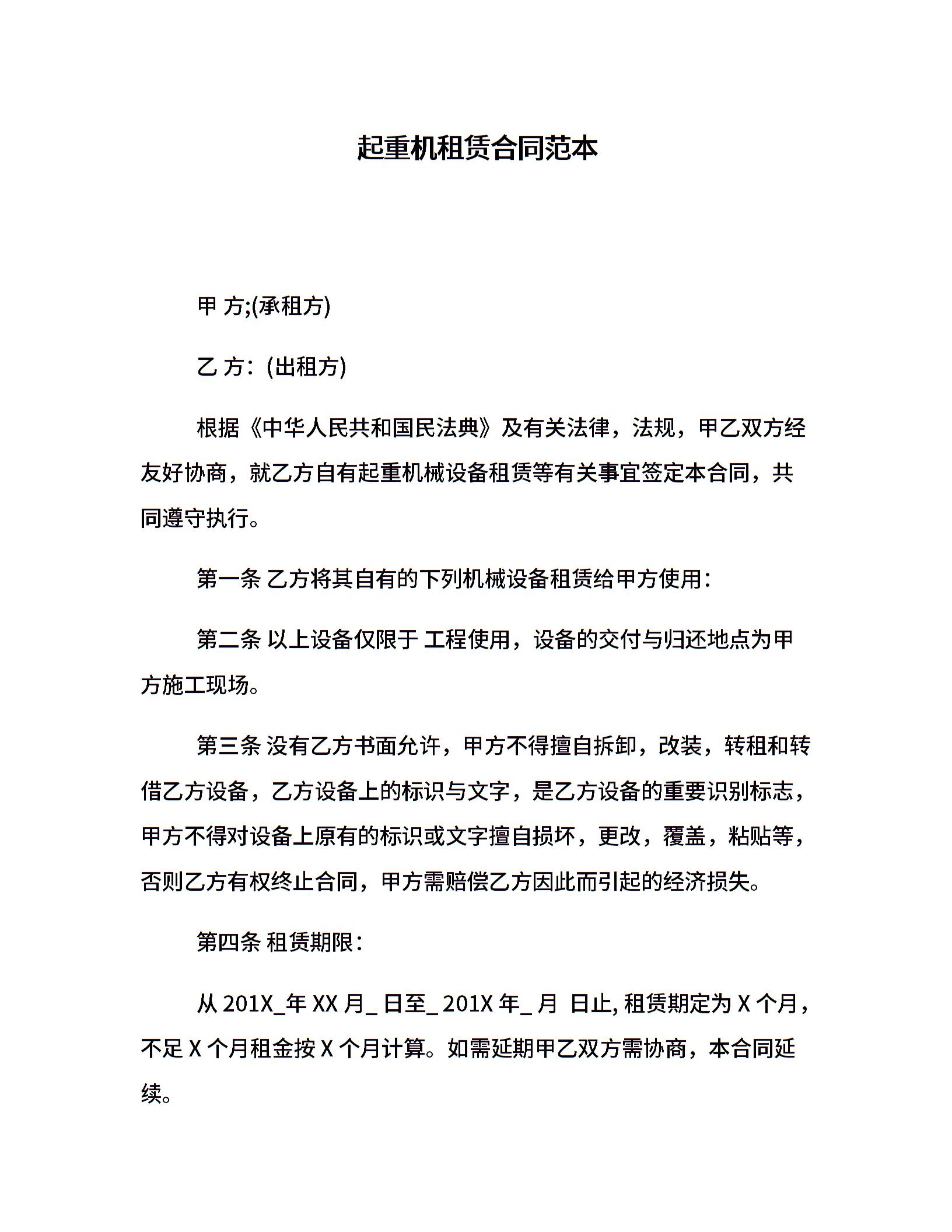 起重机租赁合同范本

甲 方;(承租方)

乙 方：(出租方)

根据《中华人民共和国民法典》及有关法律，法规，甲乙双方经友好协商，就乙方自有起重机械设备租赁等有关事宜签定本合同，共同遵守执行。

第一条 乙方将其自有的下列机械设备租赁给甲方使用：

第二条 以上设备仅限于 工程使用，设备的交付与归还地点为甲方施工现场。

第三条 没有乙方书面允许，甲方不得擅自拆卸，改装，转租和转借乙方设备，乙方设备上的标识与文字，是乙方设备的重要识别标志，甲方不得对设备上原有的标识或文字擅自损坏，更改，覆盖，粘贴等，否则乙方有权终止合同，甲方需赔偿乙方因此而引起的经济损失。

第四条 租赁期限：

从 201X_年 XX 月_ 日至_ 201X 年_ 月 日止, 租赁期定为 X 个月，不足 X 个月租金按 X 个月计算。如需延期甲乙双方需协商，本合同延续。